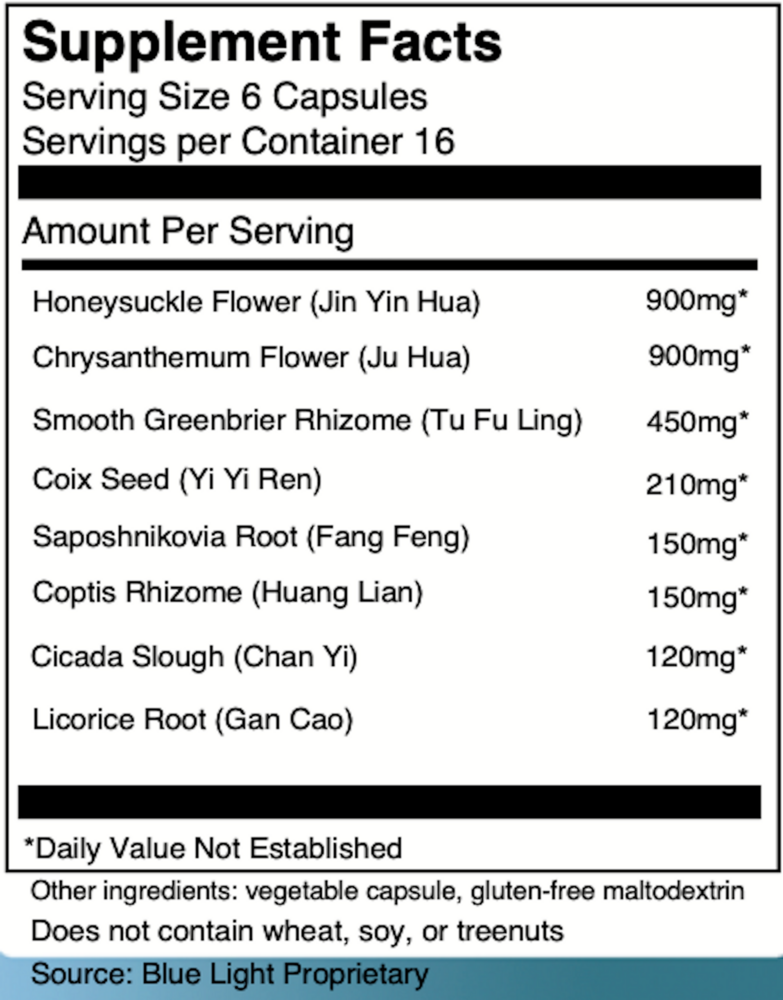 Supplement Facts
Serving Size 6 Capsules
Servings per Container 16

Amount Per Serving

| | |
|---|---|
| Honeysuckle Flower (Jin Yin Hua) | 900mg* |
| Chrysanthemum Flower (Ju Hua) | 900mg* |
| Smooth Greenbrier Rhizome (Tu Fu Ling) | 450mg* |
| Coix Seed (Yi Yi Ren) | 210mg* |
| Saposhnikovia Root (Fang Feng) | 150mg* |
| Coptis Rhizome (Huang Lian) | 150mg* |
| Cicada Slough (Chan Yi) | 120mg* |
| Licorice Root (Gan Cao) | 120mg* |

*Daily Value Not Established

Other ingredients: vegetable capsule, gluten-free maltodextrin
Does not contain wheat, soy, or treenuts
Source: Blue Light Proprietary